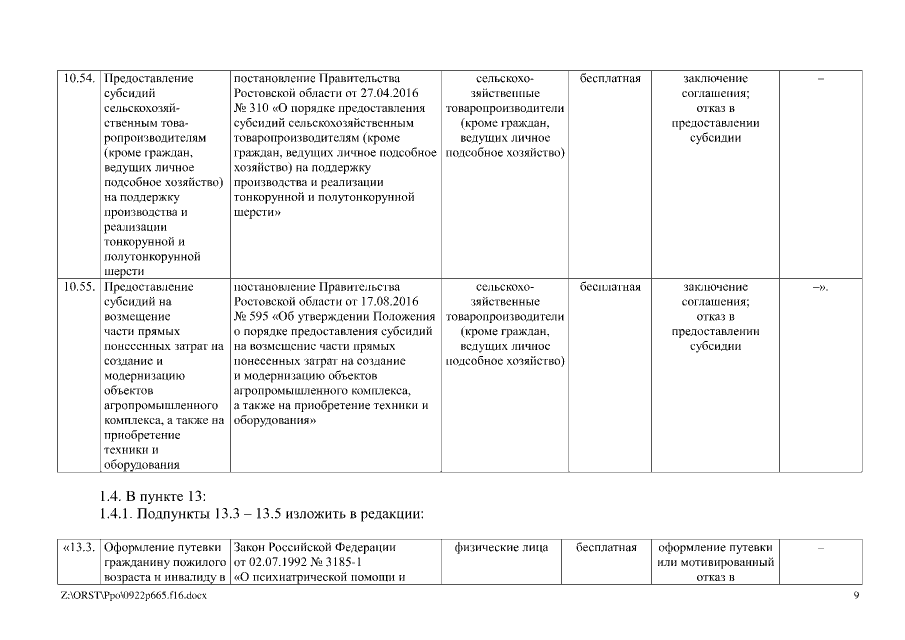 | 10.54. | Предоставление субсидий сельскохозяйственным товаропроизводителям (кроме граждан, ведущих личное подсобное хозяйство) на поддержку производства и реализации тонкорунной и полутонкорунной шерсти | постановление Правительства Ростовской области от 27.04.2016 № 310 «О порядке предоставления субсидий сельскохозяйственным товаропроизводителям (кроме граждан, ведущих личное подсобное хозяйство) на поддержку производства и реализации тонкорунной и полутонкорунной шерсти» | сельскохозяйственные товаропроизводители (кроме граждан, ведущих личное подсобное хозяйство) | бесплатная | заключение соглашения; отказ в предоставлении субсидии | – |
|---|---|---|---|---|---|---|
| 10.55. | Предоставление субсидий на возмещение части прямых понесенных затрат на создание и модернизацию объектов агропромышленного комплекса, а также на приобретение техники и оборудования | постановление Правительства Ростовской области от 17.08.2016 № 595 «Об утверждении Положения о порядке предоставления субсидий на возмещение части прямых понесенных затрат на создание и модернизацию объектов агропромышленного комплекса, а также на приобретение техники и оборудования» | сельскохозяйственные товаропроизводители (кроме граждан, ведущих личное подсобное хозяйство) | бесплатная | заключение соглашения; отказ в предоставлении субсидии | –». |

1.4. В пункте 13:
1.4.1. Подпункты 13.3 – 13.5 изложить в редакции:

| «13.3. | Оформление путевки гражданину пожилого возраста и инвалиду в | Закон Российской Федерации от 02.07.1992 № 3185-1 «О психиатрической помощи и | физические лица | бесплатная | оформление путевки или мотивированный отказ в | – |
|---|---|---|---|---|---|---|

Z:\ORST\Ppo\0922p665.f16.docx 9